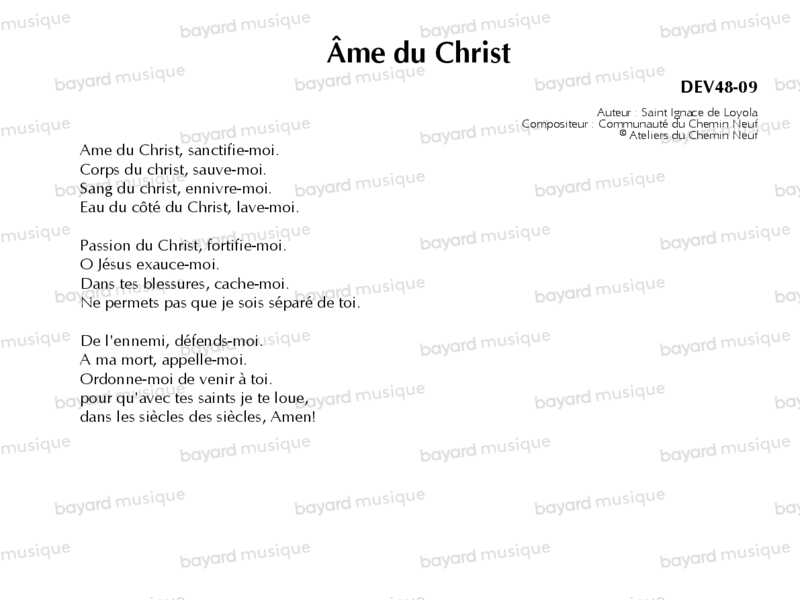 Âme du Christ

DEV48-09

Auteur : Saint Ignace de Loyola
Compositeur : Communauté du Chemin Neuf
© Ateliers du Chemin Neuf

Ame du Christ, sanctifie-moi.
Corps du christ, sauve-moi.
Sang du christ, ennivre-moi.
Eau du côté du Christ, lave-moi.

Passion du Christ, fortifie-moi.
O Jésus exauce-moi.
Dans tes blessures, cache-moi.
Ne permets pas que je sois séparé de toi.

De l'ennemi, défends-moi.
A ma mort, appelle-moi.
Ordonne-moi de venir à toi.
pour qu'avec tes saints je te loue,
dans les siècles des siècles, Amen!

bayard musique